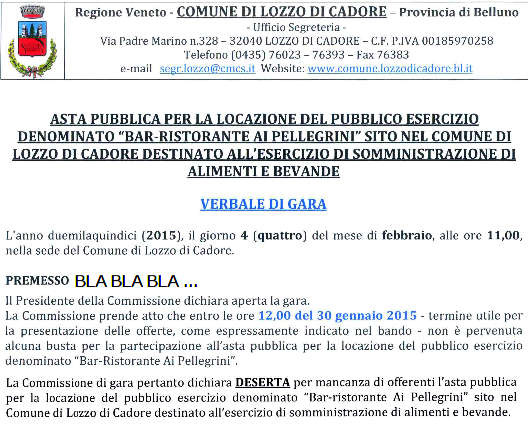 Regione Veneto - COMUNE DI LOZZO DI CADORE – Provincia di Belluno
- Ufficio Segreteria -
Via Padre Marino n.328 – 32040 LOZZO DI CADORE – C.F. P.IVA 00185970258
Telefono (0435) 76023 – 76393 – Fax 76383
e-mail segr.lozzo@cmcs.it Website: www.comune.lozzodicadore.bl.it

ASTA PUBBLICA PER LA LOCAZIONE DEL PUBBLICO ESERCIZIO DENOMINATO "BAR-RISTORANTE AI PELLEGRINI" SITO NEL COMUNE DI LOZZO DI CADORE DESTINATO ALL'ESERCIZIO DI SOMMINISTRAZIONE DI ALIMENTI E BEVANDE

VERBALE DI GARA

L'anno duemilaquindici (2015), il giorno 4 (quattro) del mese di febbraio, alle ore 11,00, nella sede del Comune di Lozzo di Cadore.

PREMESSO BLA BLA BLA ...

Il Presidente della Commissione dichiara aperta la gara.
La Commissione prende atto che entro le ore 12,00 del 30 gennaio 2015 - termine utile per la presentazione delle offerte, come espressamente indicato nel bando - non è pervenuta alcuna busta per la partecipazione all'asta pubblica per la locazione del pubblico esercizio denominato "Bar-Ristorante Ai Pellegrini".

La Commissione di gara pertanto dichiara DESERTA per mancanza di offerenti l'asta pubblica per la locazione del pubblico esercizio denominato "Bar-ristorante Ai Pellegrini" sito nel Comune di Lozzo di Cadore destinato all'esercizio di somministrazione di alimenti e bevande.